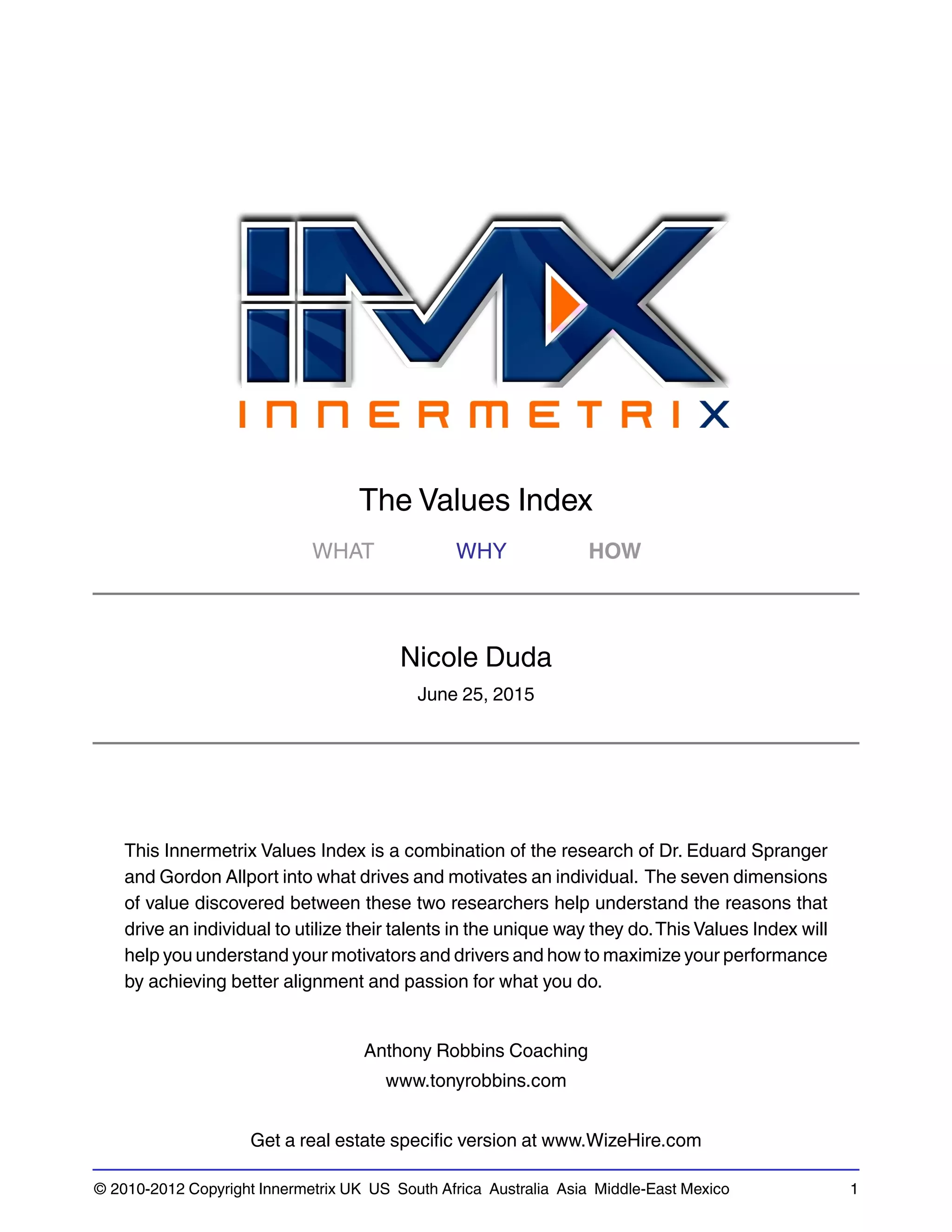 IMX
INNERMETRIX

The Values Index

WHAT WHY HOW

Nicole Duda
June 25, 2015

This Innermetrix Values Index is a combination of the research of Dr. Eduard Spranger and Gordon Allport into what drives and motivates an individual. The seven dimensions of value discovered between these two researchers help understand the reasons that drive an individual to utilize their talents in the unique way they do. This Values Index will help you understand your motivators and drivers and how to maximize your performance by achieving better alignment and passion for what you do.

Anthony Robbins Coaching
www.tonyrobbins.com

Get a real estate specific version at www.WizeHire.com

© 2010-2012 Copyright Innermetrix UK US South Africa Australia Asia Middle-East Mexico 1